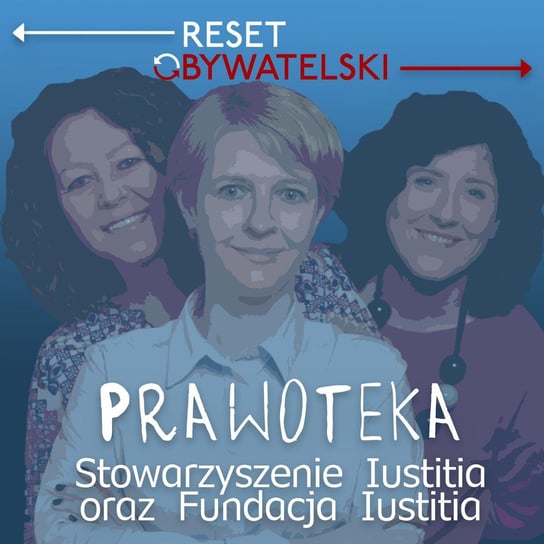 RESET
OBYWATELSKI

PRAWOTEKA
Stowarzyszenie Iustitia
oraz Fundacja Iustitia